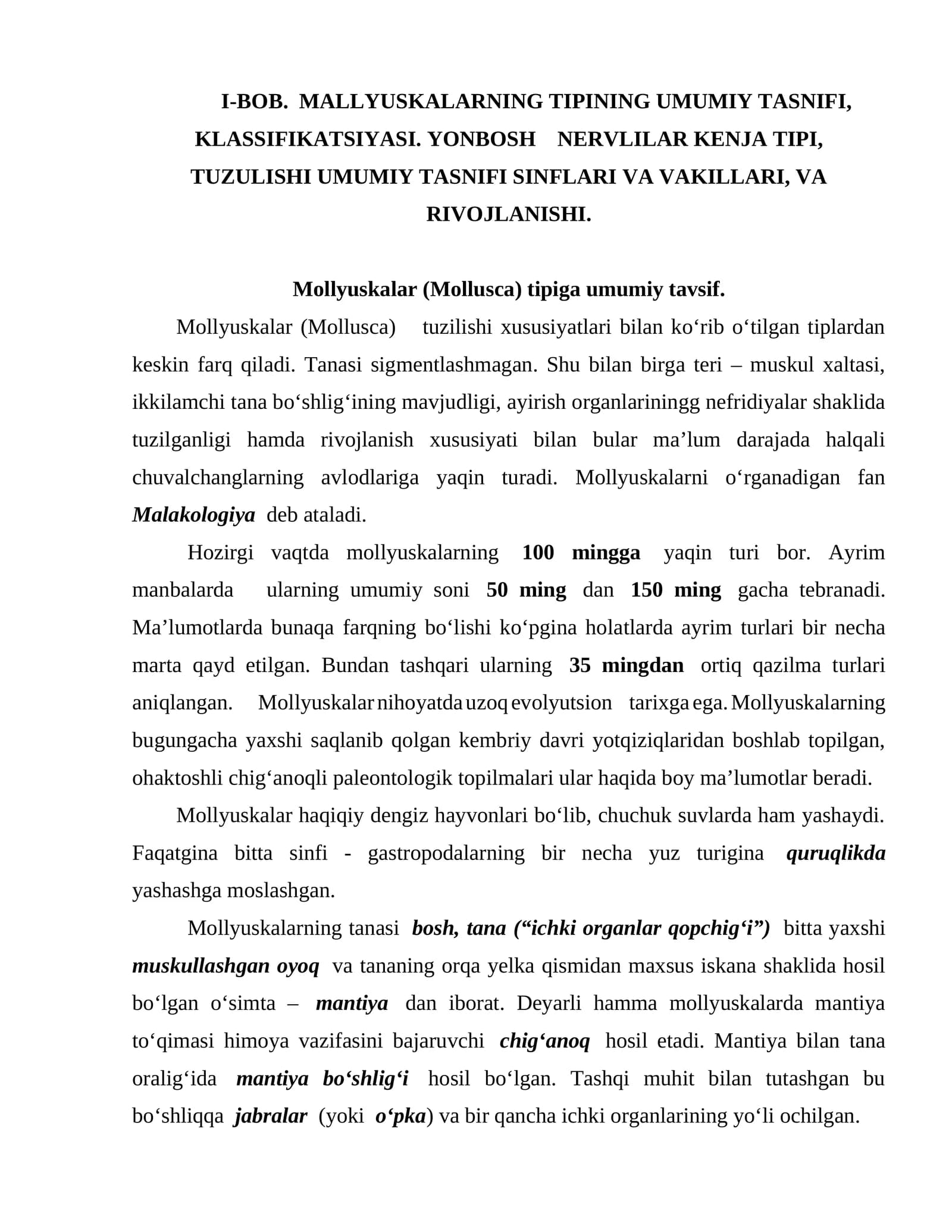 I-BOB. MALLYUSKALARNING TIPINING UMUMIY TASNIFI, KLASSIFIKATSIYASI. YONBOSH NERVLILAR KENJA TIPI, TUZULISHI UMUMIY TASNIFI SINFLARI VA VAKILLARI, VA RIVOJLANISHI.

Mollyuskalar (Mollusca) tipiga umumiy tavsif.

Mollyuskalar (Mollusca) tuzilishi xususiyatlari bilan ko‘rib o‘tilgan tiplardan keskin farq qiladi. Tanasi sigmentlashmagan. Shu bilan birga teri – muskul xaltasi, ikkilamchi tana bo‘shlig‘ining mavjudligi, ayirish organlariningg nefridiyalar shaklida tuzilganligi hamda rivojlanish xususiyati bilan bular ma’lum darajada halqali chuvalchanglarning avlodlariga yaqin turadi. Mollyuskalarni o‘rganadigan fan Malakologiya deb ataladi.

Hozirgi vaqtda mollyuskalarning 100 mingga yaqin turi bor. Ayrim manbalarda ularning umumiy soni 50 ming dan 150 ming gacha tebranadi. Ma’lumotlarda bunaqa farqning bo‘lishi ko‘pgina holatlarda ayrim turlari bir necha marta qayd etilgan. Bundan tashqari ularning 35 mingdan ortiq qazilma turlari aniqlangan. Mollyuskalar nihoyatda uzoq evolyutsion tarixga ega. Mollyuskalarning bugungacha yaxshi saqlanib qolgan kembriy davri yotqiziqlaridan boshlab topilgan, ohaktoshli chig‘anoqli paleontologik topilmalari ular haqida boy ma’lumotlar beradi.

Mollyuskalar haqiqiy dengiz hayvonlari bo‘lib, chuchuk suvlarda ham yashaydi. Faqatgina bitta sinfi - gastropodalarning bir necha yuz turigina quruqlikda yashashga moslashgan.

Mollyuskalarning tanasi bosh, tana (“ichki organlar qopchig‘i”) bitta yaxshi muskullashgan oyoq va tananing orqa yelka qismidan maxsus iskana shaklida hosil bo‘lgan o‘simta – mantiya dan iborat. Deyarli hamma mollyuskalarda mantiya to‘qimasi himoya vazifasini bajaruvchi chig‘anoq hosil etadi. Mantiya bilan tana oralig‘ida mantiya bo‘shlig‘i hosil bo‘lgan. Tashqi muhit bilan tutashgan bu bo‘shliqqa jabralar (yoki o‘pka) va bir qancha ichki organlarining yo‘li ochilgan.